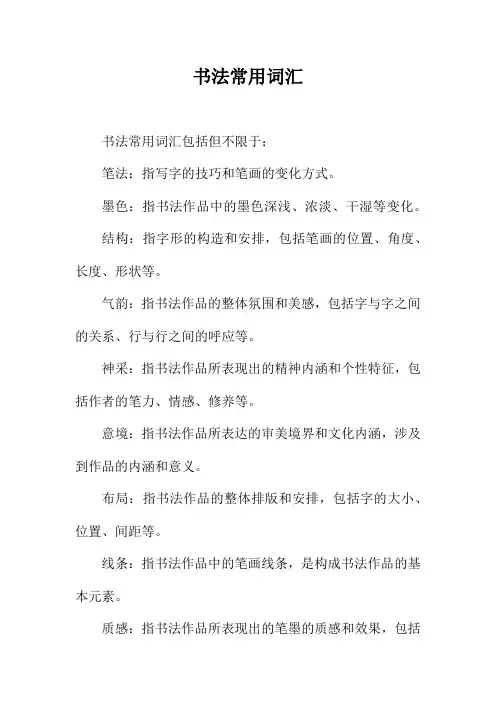 书法常用词汇

书法常用词汇包括但不限于：

笔法：指写字的技巧和笔画的变化方式。

墨色：指书法作品中的墨色深浅、浓淡、干湿等变化。

结构：指字形的构造和安排，包括笔画的位置、角度、长度、形状等。

气韵：指书法作品的整体氛围和美感，包括字与字之间的关系、行与行之间的呼应等。

神采：指书法作品所表现出的精神内涵和个性特征，包括作者的笔力、情感、修养等。

意境：指书法作品所表达的审美境界和文化内涵，涉及到作品的内涵和意义。

布局：指书法作品的整体排版和安排，包括字的大小、位置、间距等。

线条：指书法作品中的笔画线条，是构成书法作品的基本元素。

质感：指书法作品所表现出的笔墨的质感和效果，包括